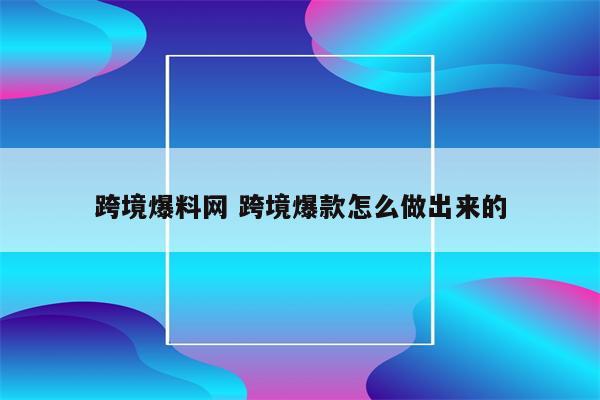 跨境爆料网 跨境爆款怎么做出来的